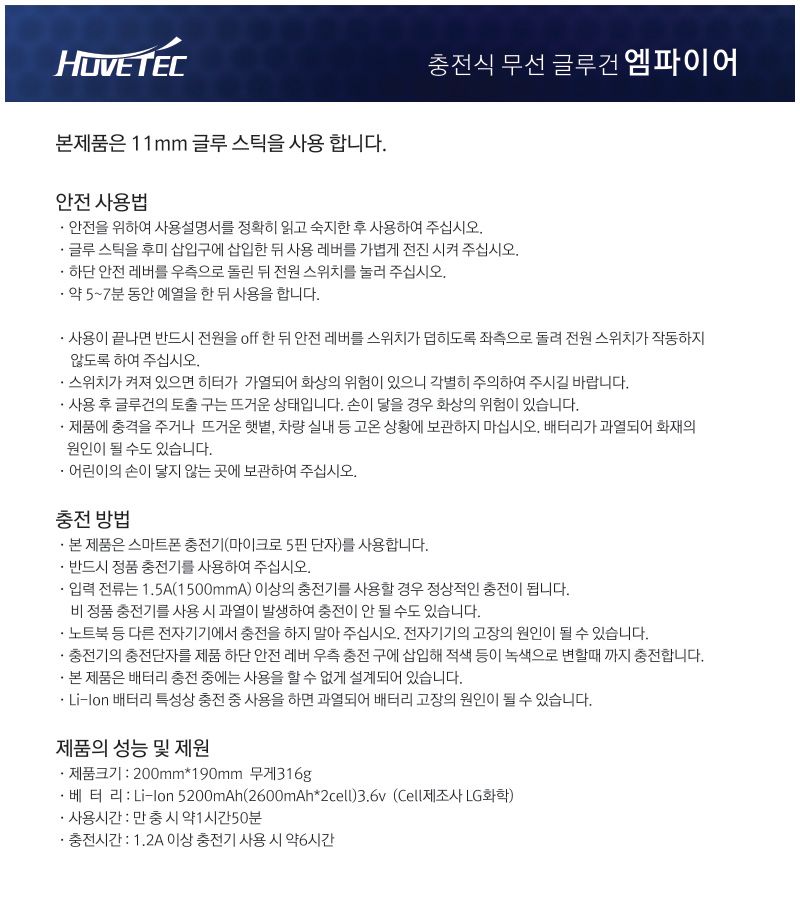 HUVETEC

충전식 무선 글루건 엠파이어

본제품은 11mm 글루 스틱을 사용 합니다.

안전 사용법
· 안전을 위하여 사용설명서를 정확히 읽고 숙지한 후 사용하여 주십시오.
· 글루 스틱을 후미 삽입구에 삽입한 뒤 사용 레버를 가볍게 전진 시켜 주십시오.
· 하단 안전 레버를 우측으로 돌린 뒤 전원 스위치를 눌러 주십시오.
· 약 5~7분 동안 예열을 한 뒤 사용을 합니다.

· 사용이 끝나면 반드시 전원을 off 한 뒤 안전 레버를 스위치가 덥히도록 좌측으로 돌려 전원 스위치가 작동하지 않도록 하여 주십시오.
· 스위치가 켜져 있으면 히터가 가열되어 화상의 위험이 있으니 각별히 주의하여 주시길 바랍니다.
· 사용 후 글루건의 토출 구는 뜨거운 상태입니다. 손이 닿을 경우 화상의 위험이 있습니다.
· 제품에 충격을 주거나 뜨거운 햇볕, 차량 실내 등 고온 상황에 보관하지 마십시오. 배터리가 과열되어 화재의 원인이 될 수도 있습니다.
· 어린이의 손이 닿지 않는 곳에 보관하여 주십시오.

충전 방법
· 본 제품은 스마트폰 충전기(마이크로 5핀 단자)를 사용합니다.
· 반드시 정품 충전기를 사용하여 주십시오.
· 입력 전류는 1.5A(1500mmA) 이상의 충전기를 사용할 경우 정상적인 충전이 됩니다. 비 정품 충전기를 사용 시 과열이 발생하여 충전이 안 될 수도 있습니다.
· 노트북 등 다른 전자기기에서 충전을 하지 말아 주십시오. 전자기기의 고장의 원인이 될 수 있습니다.
· 충전기의 충전단자를 제품 하단 안전 레버 우측 충전 구에 삽입해 적색 등이 녹색으로 변할때 까지 충전합니다.
· 본 제품은 배터리 충전 중에는 사용을 할 수 없게 설계되어 있습니다.
· Li-Ion 배터리 특성상 충전 중 사용을 하면 과열되어 배터리 고장의 원인이 될 수 있습니다.

제품의 성능 및 제원
· 제품크기 : 200mm*190mm 무게316g
· 베 터 리 : Li-Ion 5200mAh(2600mAh*2cell)3.6v (Cell제조사 LG화학)
· 사용시간 : 만 충 시 약1시간50분
· 충전시간 : 1.2A 이상 충전기 사용 시 약6시간